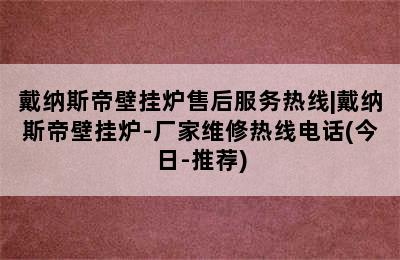 戴纳斯帝壁挂炉售后服务热线|戴纳斯帝壁挂炉-厂家维修热线电话(今日-推荐)